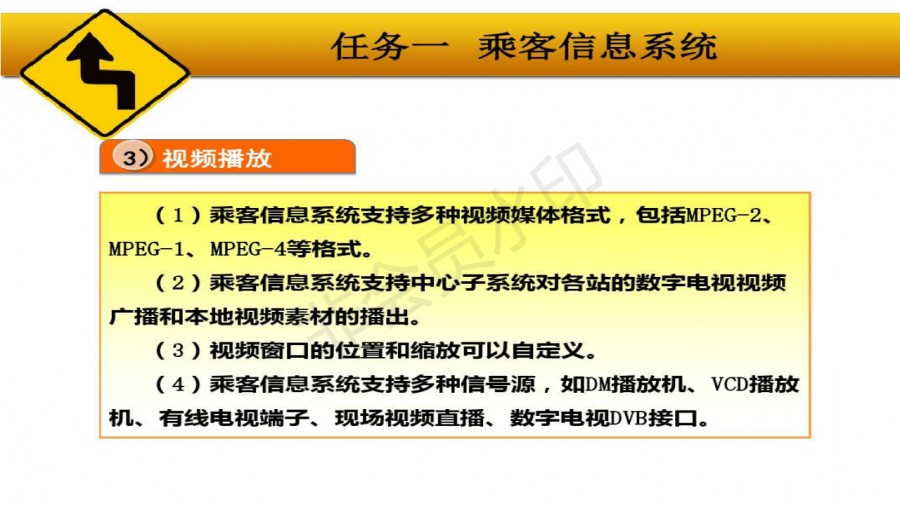 任务一 乘客信息系统

3）视频播放

（1）乘客信息系统支持多种视频媒体格式，包括MPEG-2、MPEG-1、MPEG-4等格式。

（2）乘客信息系统支持中心子系统对各站的数字电视视频广播和本地视频素材的播出。

（3）视频窗口的位置和缩放可以自定义。

（4）乘客信息系统支持多种信号源，如DM播放机、VCD播放机、有线电视端子、现场视频直播、数字电视DVB接口。

非会员水印